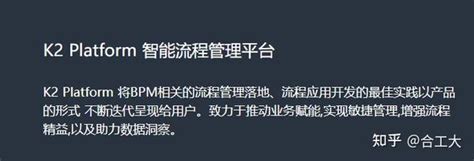 K2 Platform 智能流程管理平台

K2 Platform 将BPM相关的流程管理落地、流程应用开发的最佳实践以产品的形式 不断迭代呈现给用户。致力于推动业务赋能,实现敏捷管理,增强流程精益,以及助力数据洞察。

知乎 @合工大